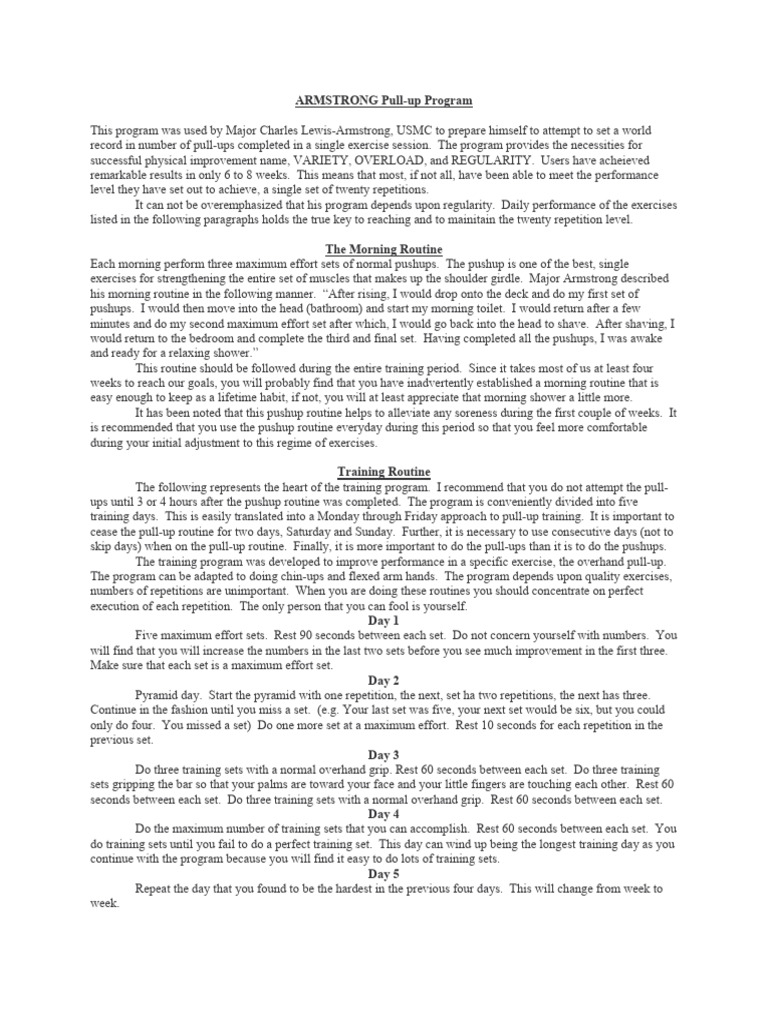 ARMSTRONG Pull-up Program

This program was used by Major Charles Lewis-Armstrong, USMC to prepare himself to attempt to set a world record in number of pull-ups completed in a single exercise session. The program provides the necessities for successful physical improvement name, VARIETY, OVERLOAD, and REGULARITY. Users have acheieved remarkable results in only 6 to 8 weeks. This means that most, if not all, have been able to meet the performance level they have set out to achieve, a single set of twenty repetitions.

It can not be overemphasized that his program depends upon regularity. Daily performance of the exercises listed in the following paragraphs holds the true key to reaching and to maintain the twenty repetition level.

The Morning Routine

Each morning perform three maximum effort sets of normal pushups. The pushup is one of the best, single exercises for strengthening the entire set of muscles that makes up the shoulder girdle. Major Armstrong described his morning routine in the following manner. "After rising, I would drop onto the deck and do my first set of pushups. I would then move into the head (bathroom) and start my morning toilet. I would return after a few minutes and do my second maximum effort set after which, I would go back into the head to shave. After shaving, I would return to the bedroom and complete the third and final set. Having completed all the pushups, I was awake and ready for a relaxing shower."

This routine should be followed during the entire training period. Since it takes most of us at least four weeks to reach our goals, you will probably find that you have inadvertently established a morning routine that is easy enough to keep as a lifetime habit, if not, you will at least appreciate that morning shower a little more.

It has been noted that this pushup routine helps to alleviate any soreness during the first couple of weeks. It is recommended that you use the pushup routine everyday during this period so that you feel more comfortable during your initial adjustment to this regime of exercises.

Training Routine

The following represents the heart of the training program. I recommend that you do not attempt the pull-ups until 3 or 4 hours after the pushup routine was completed. The program is conveniently divided into five training days. This is easily translated into a Monday through Friday approach to pull-up training. It is important to cease the pull-up routine for two days, Saturday and Sunday. Further, it is necessary to use consecutive days (not to skip days) when on the pull-up routine. Finally, it is more important to do the pull-ups than it is to do the pushups.

The training program was developed to improve performance in a specific exercise, the overhand pull-up. The program can be adapted to doing chin-ups and flexed arm hands. The program depends upon quality exercises, numbers of repetitions are unimportant. When you are doing these routines you should concentrate on perfect execution of each repetition. The only person that you can fool is yourself.

Day 1

Five maximum effort sets. Rest 90 seconds between each set. Do not concern yourself with numbers. You will find that you will increase the numbers in the last two sets before you see much improvement in the first three. Make sure that each set is a maximum effort set.

Day 2

Pyramid day. Start the pyramid with one repetition, the next, set ha two repetitions, the next has three. Continue in the fashion until you miss a set. (e.g. Your last set was five, your next set would be six, but you could only do four. You missed a set) Do one more set at a maximum effort. Rest 10 seconds for each repetition in the previous set.

Day 3

Do three training sets with a normal overhand grip. Rest 60 seconds between each set. Do three training sets gripping the bar so that your palms are toward your face and your little fingers are touching each other. Rest 60 seconds between each set. Do three training sets with a normal overhand grip. Rest 60 seconds between each set.

Day 4

Do the maximum number of training sets that you can accomplish. Rest 60 seconds between each set. You do training sets until you fail to do a perfect training set. This day can wind up being the longest training day as you continue with the program because you will find it easy to do lots of training sets.

Day 5

Repeat the day that you found to be the hardest in the previous four days. This will change from week to week.